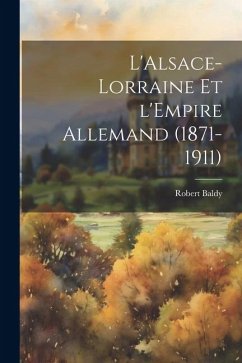 L'Alsace-Lorraine Et l'Empire Allemand (1871-1911)

Robert Baldy